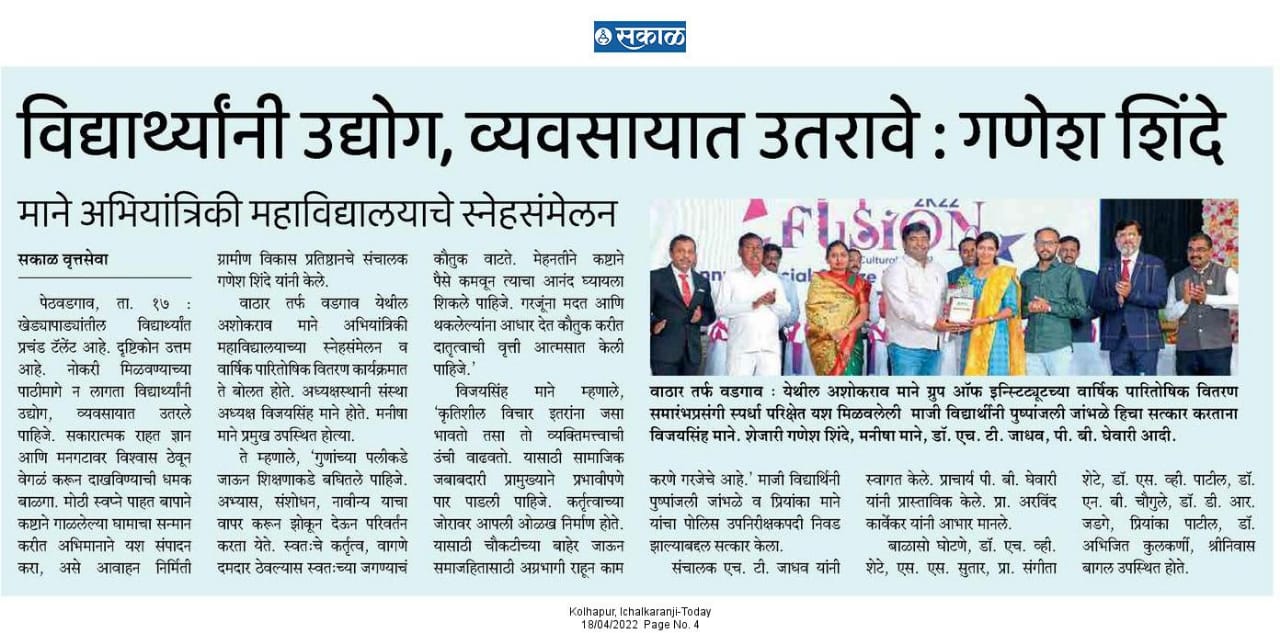 सकाळ

विद्यार्थ्यांनी उद्योग, व्यवसायात उतरावे : गणेश शिंदे

माने अभियांत्रिकी महाविद्यालयाचे स्नेहसंमेलन

सकाळ वृत्तसेवा

पेठवडगाव, ता. १७ : खेड्यापाड्यांतील विद्यार्थ्यांत प्रचंड टॅलेंट आहे. दृष्टिकोन उत्तम आहे. नोकरी मिळवण्याच्या पाठीमागे न लागता विद्यार्थ्यांनी उद्योग, व्यवसायात उतरले पाहिजे. सकारात्मक राहत ज्ञान आणि मनगटावर विश्वास ठेवून वेगळं करून दाखविण्याची धमक बाळगा. मोठी स्वप्ने पाहत बापाने कष्टाने गाळलेल्या घामाचा सन्मान करीत अभिमानाने यश संपादन करा, असे आवाहन निर्मिती ग्रामीण विकास प्रतिष्ठानचे संचालक गणेश शिंदे यांनी केले.

वाठार तर्फ वडगाव येथील अशोकराव माने अभियांत्रिकी महाविद्यालयाच्या स्नेहसंमेलन व वार्षिक पारितोषिक वितरण कार्यक्रमात ते बोलत होते. अध्यक्षस्थानी संस्था अध्यक्ष विजयसिंह माने होते. मनीषा माने प्रमुख उपस्थित होत्या.

ते म्हणाले, 'गुणांच्या पलीकडे जाऊन शिक्षणाकडे बघितले पाहिजे. अभ्यास, संशोधन, नावीन्य याचा वापर करून झोकून देऊन परिवर्तन करता येते. स्वतःचे कर्तृत्व, वागणे दमदार ठेवल्यास स्वतःच्या जगण्याचं कौतुक वाटते. मेहनतीने कष्टाने पैसे कमवून त्याचा आनंद घ्यायला शिकले पाहिजे. गरजूंना मदत आणि थकलेल्यांना आधार देत कौतुक करीत दातृत्वाची वृत्ती आत्मसात केली पाहिजे.'

विजयसिंह माने म्हणाले, 'कृतिशील विचार इतरांना जसा भावतो तसा तो व्यक्तिमत्त्वाची उंची वाढवतो. यासाठी सामाजिक जबाबदारी प्रामुख्याने प्रभावीपणे पार पाडली पाहिजे. कर्तृत्वाच्या जोरावर आपली ओळख निर्माण होते. यासाठी चौकटीच्या बाहेर जाऊन समाजहितासाठी अग्रभागी राहून काम करणे गरजेचे आहे.' माजी विद्यार्थिनी पुष्पांजली जांभळे व प्रियांका माने यांचा पोलिस उपनिरीक्षकपदी निवड झाल्याबद्दल सत्कार केला.

संचालक एच. टी. जाधव यांनी स्वागत केले. प्राचार्य पी. बी. घेवारी यांनी प्रास्ताविक केले. प्रा. अरविंद कार्वेकर यांनी आभार मानले.

बाळासो घोटणे, डॉ. एच. व्ही. शेटे, एस. एस. सुतार, प्रा. संगीता शेटे, डॉ. एस. व्ही. पाटील, डॉ. एन. बी. चौगुले, डॉ. डी. आर. जडगे, प्रियांका पाटील, डॉ. अभिजित कुलकर्णी, श्रीनिवास बागल उपस्थित होते.

2K22 FUSION

वाठार तर्फ वडगाव : येथील अशोकराव माने ग्रुप ऑफ इन्स्टिट्यूटच्या वार्षिक पारितोषिक वितरण समारंभप्रसंगी स्पर्धा परिक्षेत यश मिळवलेली माजी विद्यार्थीनी पुष्पांजली जांभळे हिचा सत्कार करताना विजयसिंह माने. शेजारी गणेश शिंदे, मनीषा माने, डॉ. एच. टी. जाधव, पी. बी. घेवारी आदी.

Kolhapur, Ichalkaranji-Today
18/04/2022 Page No. 4